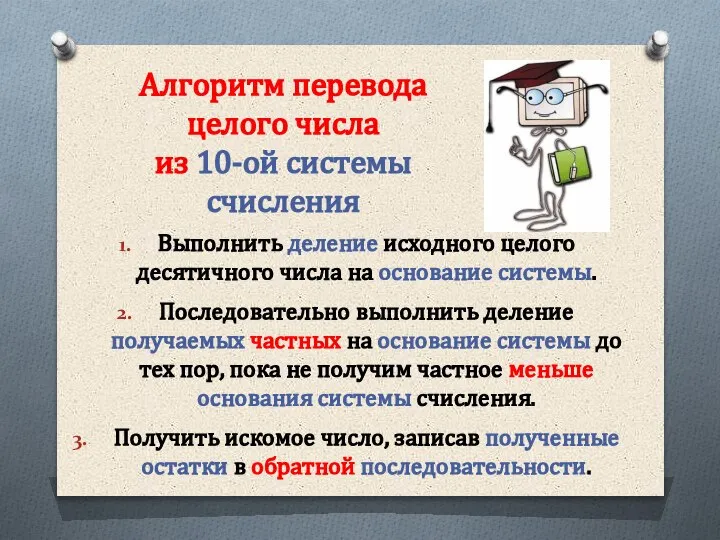 Алгоритм перевода целого числа из 10-ой системы счисления

1. Выполнить деление исходного целого десятичного числа на основание системы.

2. Последовательно выполнить деление получаемых частных на основание системы до тех пор, пока не получим частное меньше основания системы счисления.

3. Получить искомое число, записав полученные остатки в обратной последовательности.